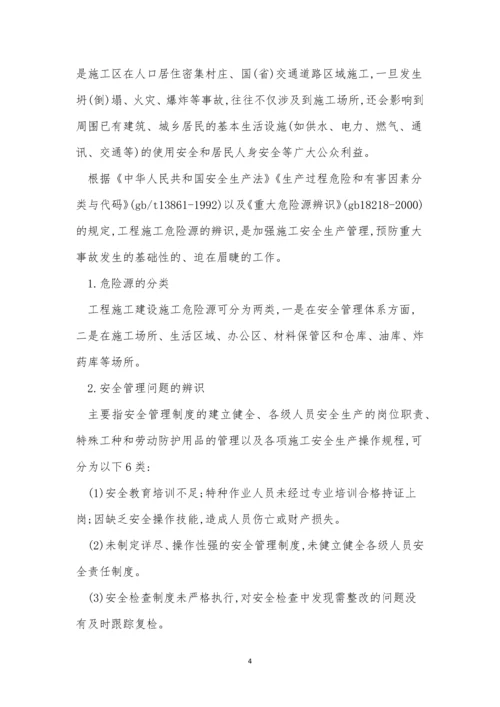 是施工区在人口居住密集村庄、国(省)交通道路区域施工,一旦发生坍(倒)塌、火灾、爆炸等事故,往往不仅涉及到施工场所,还会影响到周围已有建筑、城乡居民的基本生活设施(如供水、电力、燃气、通讯、交通等)的使用安全和居民人身安全等广大公众利益。

根据《中华人民共和国安全生产法》《生产过程危险和有害因素分类与代码》(gb/t13861-1992)以及《重大危险源辨识》(gb18218-2000)的规定,工程施工危险源的辨识,是加强施工安全生产管理,预防重大事故发生的基础性的、迫在眉睫的工作。

1.危险源的分类

工程施工建设施工危险源可分为两类,一是在安全管理体系方面,二是在施工场所、生活区域、办公区、材料保管区和仓库、油库、炸药库等场所。

2.安全管理问题的辨识

主要指安全管理制度的建立健全、各级人员安全生产的岗位职责、特殊工种和劳动防护用品的管理以及各项施工安全生产操作规程,可分为以下6类:

(1)安全教育培训不足;特种作业人员未经过专业培训合格持证上岗;因缺乏安全操作技能,造成人员伤亡或财产损失。

(2)未制定详尽、操作性强的安全管理制度,未健立健全各级人员安全责任制度。

(3)安全检查制度未严格执行,对安全检查中发现需整改的问题没有及时跟踪复检。

4